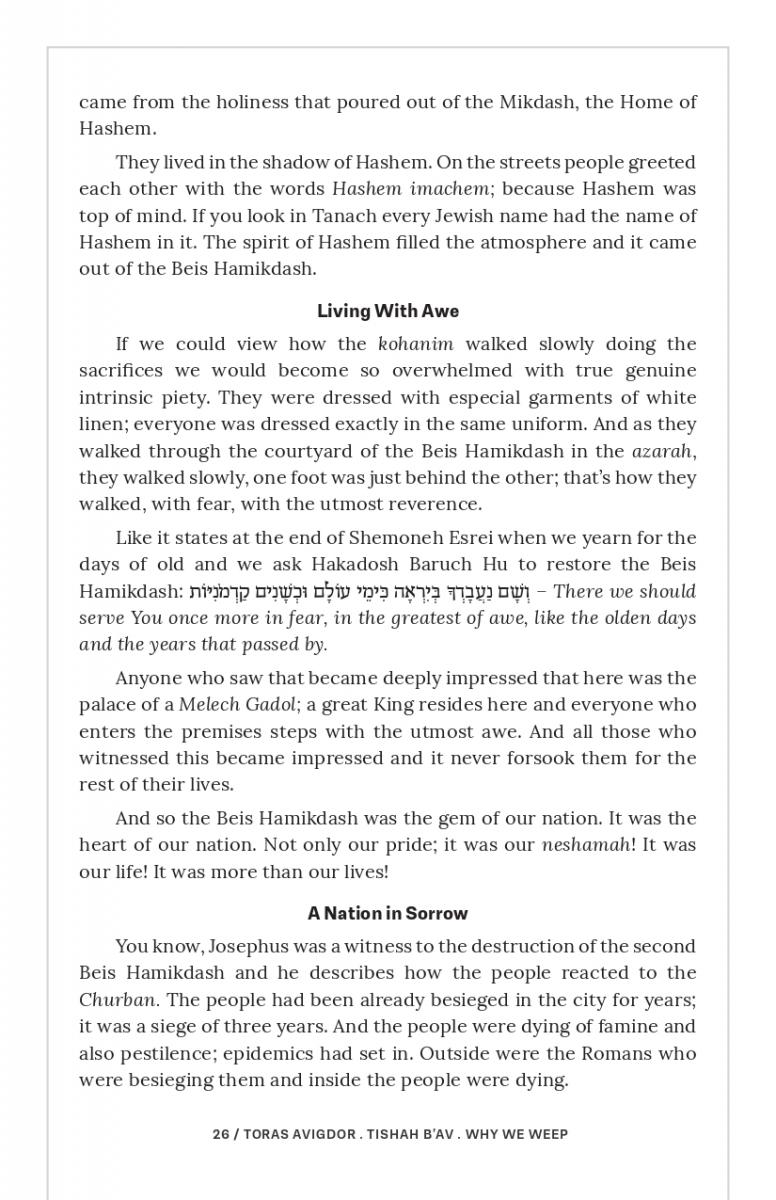 came from the holiness that poured out of the Mikdash, the Home of Hashem.

They lived in the shadow of Hashem. On the streets people greeted each other with the words Hashem imachem; because Hashem was top of mind. If you look in Tanach every Jewish name had the name of Hashem in it. The spirit of Hashem filled the atmosphere and it came out of the Beis Hamikdash.

Living With Awe

If we could view how the kohanim walked slowly doing the sacrifices we would become so overwhelmed with true genuine intrinsic piety. They were dressed with especial garments of white linen; everyone was dressed exactly in the same uniform. And as they walked through the courtyard of the Beis Hamikdash in the azarah, they walked slowly, one foot was just behind the other; that's how they walked, with fear, with the utmost reverence.

Like it states at the end of Shemoneh Esrei when we yearn for the days of old and we ask Hakadosh Baruch Hu to restore the Beis Hamikdash: וְשָׁם נַעֲבָדְךָ בְּיִרְאָה כִּימֵי עוֹלָם וּכְשָׁנִים קַדְמֹנִיּוֹת – There we should serve You once more in fear, in the greatest of awe, like the olden days and the years that passed by.

Anyone who saw that became deeply impressed that here was the palace of a Melech Gadol; a great King resides here and everyone who enters the premises steps with the utmost awe. And all those who witnessed this became impressed and it never forsook them for the rest of their lives.

And so the Beis Hamikdash was the gem of our nation. It was the heart of our nation. Not only our pride; it was our neshamah! It was our life! It was more than our lives!

A Nation in Sorrow

You know, Josephus was a witness to the destruction of the second Beis Hamikdash and he describes how the people reacted to the Churban. The people had been already besieged in the city for years; it was a siege of three years. And the people were dying of famine and also pestilence; epidemics had set in. Outside were the Romans who were besieging them and inside the people were dying.

26 / TORAS AVIGDOR . TISHAH B'AV . WHY WE WEEP